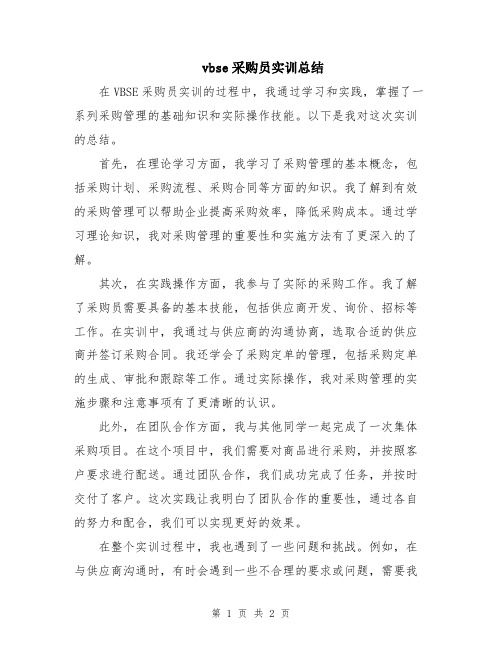 vbse 采购员实训总结

在 VBSE 采购员实训的过程中，我通过学习和实践，掌握了一系列采购管理的基础知识和实际操作技能。以下是我对这次实训的总结。

首先，在理论学习方面，我学习了采购管理的基本概念，包括采购计划、采购流程、采购合同等方面的知识。我了解到有效的采购管理可以帮助企业提高采购效率，降低采购成本。通过学习理论知识，我对采购管理的重要性和实施方法有了更深入的了解。

其次，在实践操作方面，我参与了实际的采购工作。我了解了采购员需要具备的基本技能，包括供应商开发、询价、招标等工作。在实训中，我通过与供应商的沟通协商，选取合适的供应商并签订采购合同。我还学会了采购定单的管理，包括采购定单的生成、审批和跟踪等工作。通过实际操作，我对采购管理的实施步骤和注意事项有了更清晰的认识。

此外，在团队合作方面，我与其他同学一起完成了一次集体采购项目。在这个项目中，我们需要对商品进行采购，并按照客户要求进行配送。通过团队合作，我们成功完成了任务，并按时交付了客户。这次实践让我明白了团队合作的重要性，通过各自的努力和配合，我们可以实现更好的效果。

在整个实训过程中，我也遇到了一些问题和挑战。例如，在与供应商沟通时，有时会遇到一些不合理的要求或问题，需要我

第 1 页 共 2 页